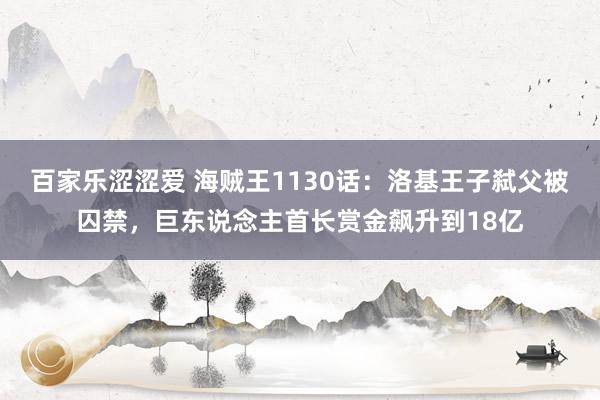 百家乐涩涩爱 海贼王1130话：洛基王子弑父被囚禁，巨东说念主首长赏金飙升到18亿